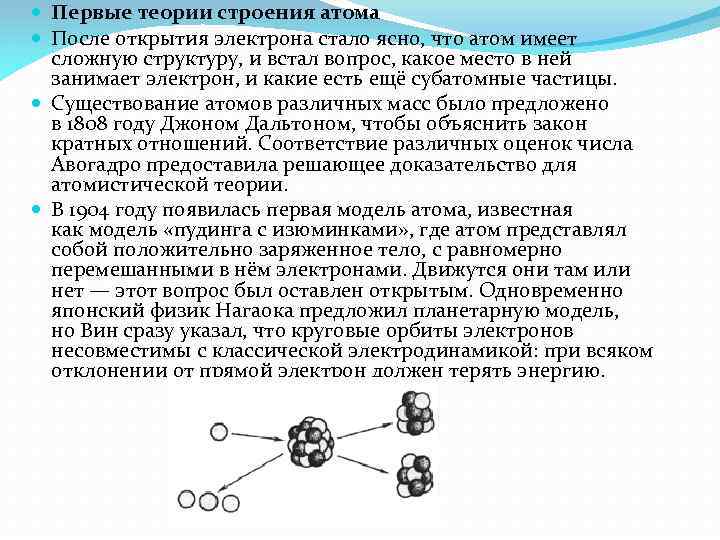 Первые теории строения атома

После открытия электрона стало ясно, что атом имеет сложную структуру, и встал вопрос, какое место в ней занимает электрон, и какие есть ещё субатомные частицы.

Существование атомов различных масс было предложено в 1808 году Джоном Дальтоном, чтобы объяснить закон кратных отношений. Соответствие различных оценок числа Авогадро предоставила решающее доказательство для атомистической теории.

В 1904 году появилась первая модель атома, известная как модель «пудинга с изюминками», где атом представлял собой положительно заряженное тело, с равномерно перемешанными в нём электронами. Движутся они там или нет — этот вопрос был оставлен открытым. Одновременно японский физик Нагаока предложил планетарную модель, но Вин сразу указал, что круговые орбиты электронов несовместимы с классической электродинамикой: при всяком отклонении от прямой электрон должен терять энергию.